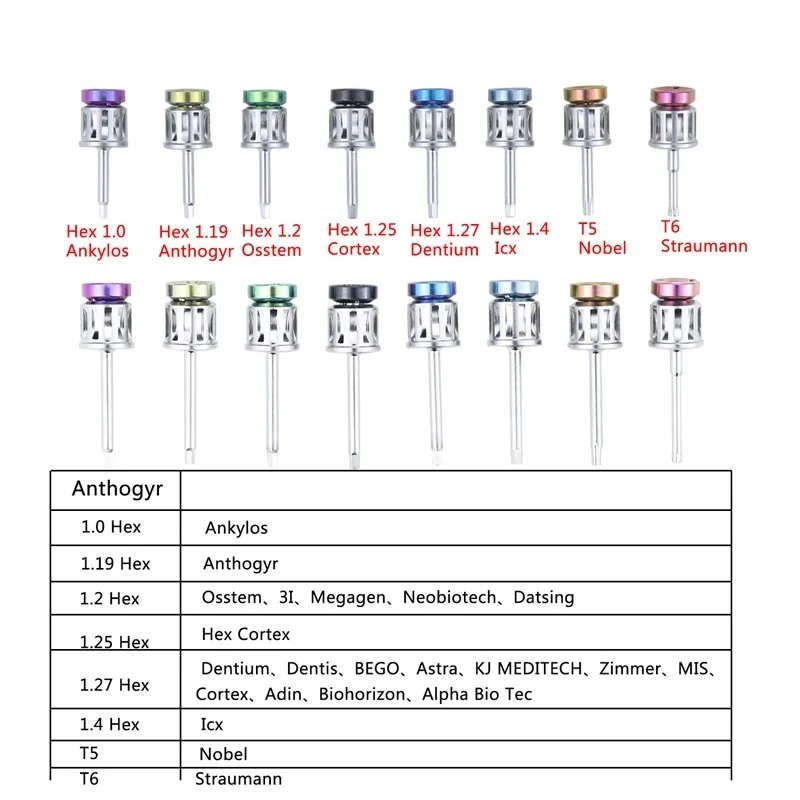 Hex 1.0 Ankylos

Hex 1.19 Anthogyr

Hex 1.2 Osstem

Hex 1.25 Cortex

Hex 1.27 Dentium

Hex 1.4 Icx

T5 Nobel

T6 Straumann

| Anthogyr | |
|---|---|
| 1.0 Hex | Ankylos |
| 1.19 Hex | Anthogyr |
| 1.2 Hex | Osstem、3I、Megagen、Neobiotech、Datsing |
| 1.25 Hex | Hex Cortex |
| 1.27 Hex | Dentium、Dentis、BEGO、Astra、KJ MEDITECH、Zimmer、MIS、Cortex、Adin、Biohorizon、Alpha Bio Tec |
| 1.4 Hex | Icx |
| T5 | Nobel |
| T6 | Straumann |